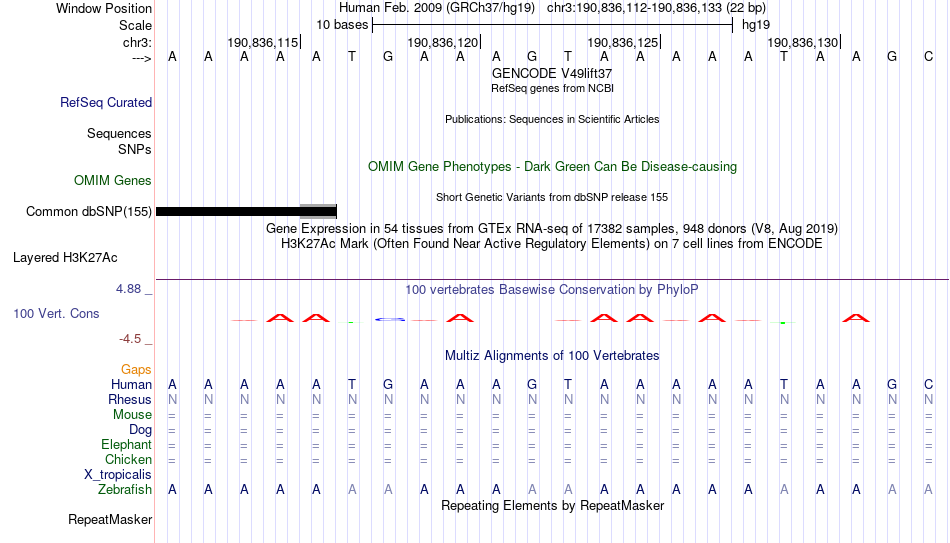 Window Position Human Feb. 2009 (GRCh37/hg19) chr3:190,836,112-190,836,133 (22 bp)
Scale 10 bases hg19
chr3: 190,836,115 190,836,120 190,836,125 190,836,130
---> A A A A A T G A A A G T A A A A A T A A G C
GENCODE V49lift37
RefSeq genes from NCBI
RefSeq Curated
Publications: Sequences in Scientific Articles
Sequences
SNPs
OMIM Gene Phenotypes - Dark Green Can Be Disease-causing
OMIM Genes
Short Genetic Variants from dbSNP release 155
Common dbSNP(155)
Gene Expression in 54 tissues from GTEx RNA-seq of 17382 samples, 948 donors (V8, Aug 2019)
H3K27Ac Mark (Often Found Near Active Regulatory Elements) on 7 cell lines from ENCODE
Layered H3K27Ac
4.88 _ 100 vertebrates Basewise Conservation by PhyloP
100 Vert. Cons
-4.5 _
Multiz Alignments of 100 Vertebrates
Gaps
Human A A A A A T G A A A G T A A A A A T A A G C
Rhesus N N N N N N N N N N N N N N N N N N N N N N
Mouse = = = = = = = = = = = = = = = = = = = = = =
Dog = = = = = = = = = = = = = = = = = = = = = =
Elephant = = = = = = = = = = = = = = = = = = = = = =
Chicken = = = = = = = = = = = = = = = = = = = = = =
X_tropicalis
Zebrafish A A A A A A A A A A A A A A A A A A A A A A
Repeating Elements by RepeatMasker
RepeatMasker